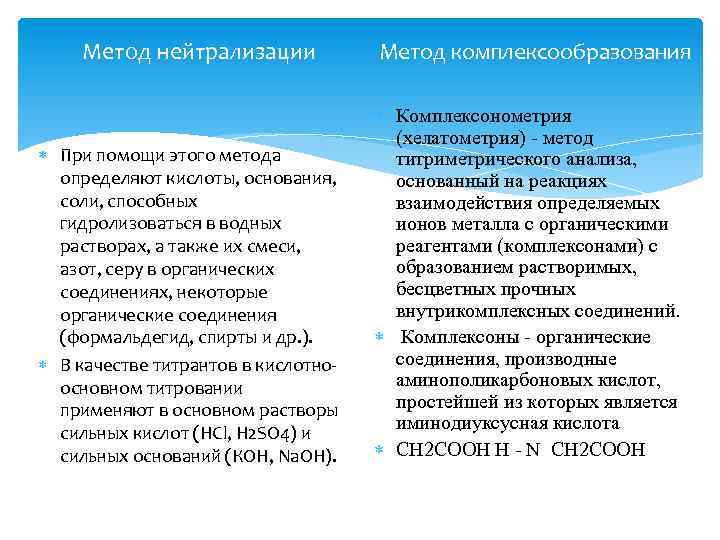 Метод нейтрализации

При помощи этого метода определяют кислоты, основания, соли, способных гидролизоваться в водных растворах, а также их смеси, азот, серу в органических соединениях, некоторые органические соединения (формальдегид, спирты и др.).

В качестве титрантов в кислотно-основном титровании применяют в основном растворы сильных кислот (HCl, H2SO4) и сильных оснований (KOH, NaOH).

Метод комплексообразования

Комплексонометрия (хелатометрия) - метод титриметрического анализа, основанный на реакциях взаимодействия определяемых ионов металла с органическими реагентами (комплексонами) с образованием растворимых, бесцветных прочных внутрикомплексных соединений.

Комплексоны - органические соединения, производные аминополикарбоновых кислот, простейшей из которых является иминодиуксусная кислота

CH2COOH H - N CH2COOH